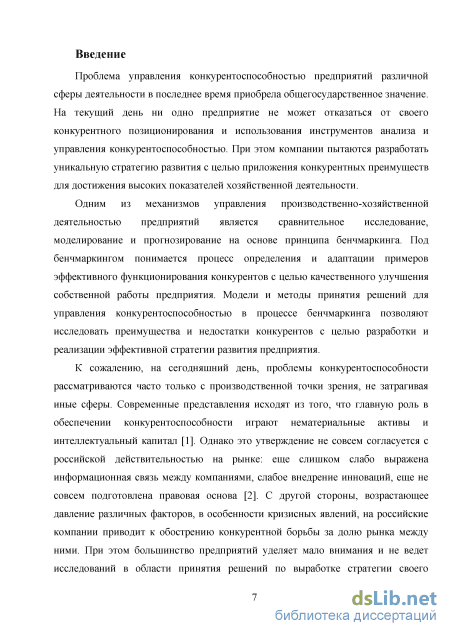 Введение

Проблема управления конкурентоспособностью предприятий различной сферы деятельности в последнее время приобрела общегосударственное значение. На текущий день ни одно предприятие не может отказаться от своего конкурентного позиционирования и использования инструментов анализа и управления конкурентоспособностью. При этом компании пытаются разработать уникальную стратегию развития с целью приложения конкурентных преимуществ для достижения высоких показателей хозяйственной деятельности.

Одним из механизмов управления производственно-хозяйственной деятельностью предприятий является сравнительное исследование, моделирование и прогнозирование на основе принципа бенчмаркинга. Под бенчмаркингом понимается процесс определения и адаптации примеров эффективного функционирования конкурентов с целью качественного улучшения собственной работы предприятия. Модели и методы принятия решений для управления конкурентоспособностью в процессе бенчмаркинга позволяют исследовать преимущества и недостатки конкурентов с целью разработки и реализации эффективной стратегии развития предприятия.

К сожалению, на сегодняшний день, проблемы конкурентоспособности рассматриваются часто только с производственной точки зрения, не затрагивая иные сферы. Современные представления исходят из того, что главную роль в обеспечении конкурентоспособности играют нематериальные активы и интеллектуальный капитал [1]. Однако это утверждение не совсем согласуется с российской действительностью на рынке: еще слишком слабо выражена информационная связь между компаниями, слабое внедрение инноваций, еще не совсем подготовлена правовая основа [2]. С другой стороны, возрастающее давление различных факторов, в особенности кризисных явлений, на российские компании приводит к обострению конкурентной борьбы за долю рынка между ними. При этом большинство предприятий уделяет мало внимания и не ведет исследований в области принятия решений по выработке стратегии своего

7

dsLib.net
библиотека диссертаций